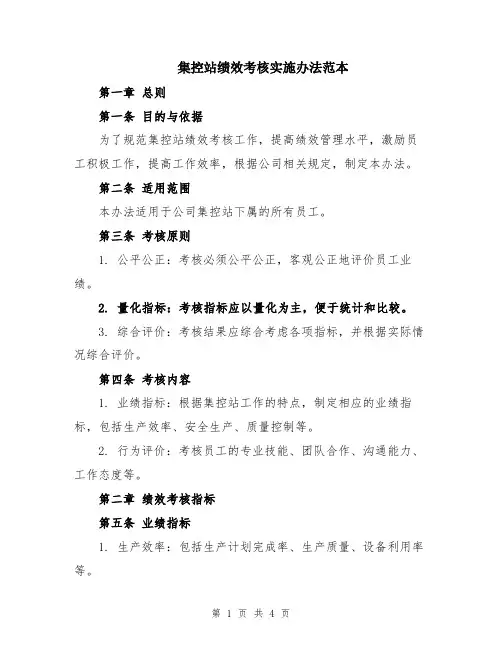 集控站绩效考核实施办法范本

第一章 总则

第一条 目的与依据

为了规范集控站绩效考核工作，提高绩效管理水平，激励员工积极工作，提高工作效率，根据公司相关规定，制定本办法。

第二条 适用范围

本办法适用于公司集控站下属的所有员工。

第三条 考核原则

1. 公平公正：考核必须公平公正，客观公正地评价员工业绩。

2. 量化指标：考核指标应以量化为主，便于统计和比较。

3. 综合评价：考核结果应综合考虑各项指标，并根据实际情况综合评价。

第四条 考核内容

1. 业绩指标：根据集控站工作的特点，制定相应的业绩指标，包括生产效率、安全生产、质量控制等。

2. 行为评价：考核员工的专业技能、团队合作、沟通能力、工作态度等。

第二章 绩效考核指标

第五条 业绩指标

1. 生产效率：包括生产计划完成率、生产质量、设备利用率等。

第 1 页 共 4 页